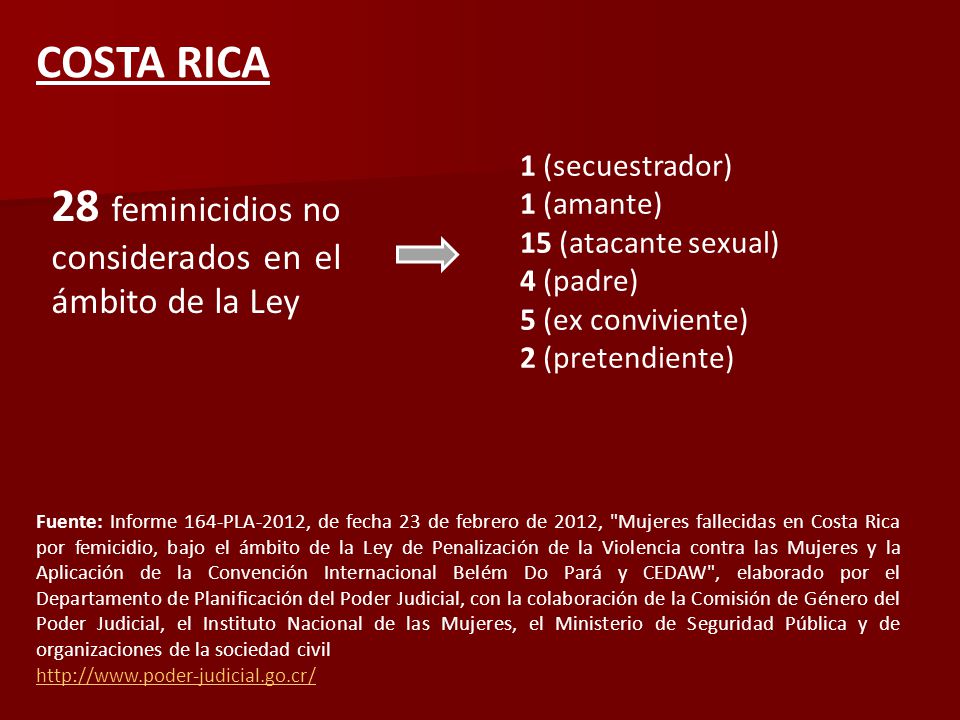 COSTA RICA

28 feminicidios no considerados en el ámbito de la Ley

1 (secuestrador)
1 (amante)
15 (atacante sexual)
4 (padre)
5 (ex conviviente)
2 (pretendiente)

Fuente: Informe 164-PLA-2012, de fecha 23 de febrero de 2012, "Mujeres fallecidas en Costa Rica por femicidio, bajo el ámbito de la Ley de Penalización de la Violencia contra las Mujeres y la Aplicación de la Convención Internacional Belém Do Pará y CEDAW", elaborado por el Departamento de Planificación del Poder Judicial, con la colaboración de la Comisión de Género del Poder Judicial, el Instituto Nacional de las Mujeres, el Ministerio de Seguridad Pública y de organizaciones de la sociedad civil
http://www.poder-judicial.go.cr/